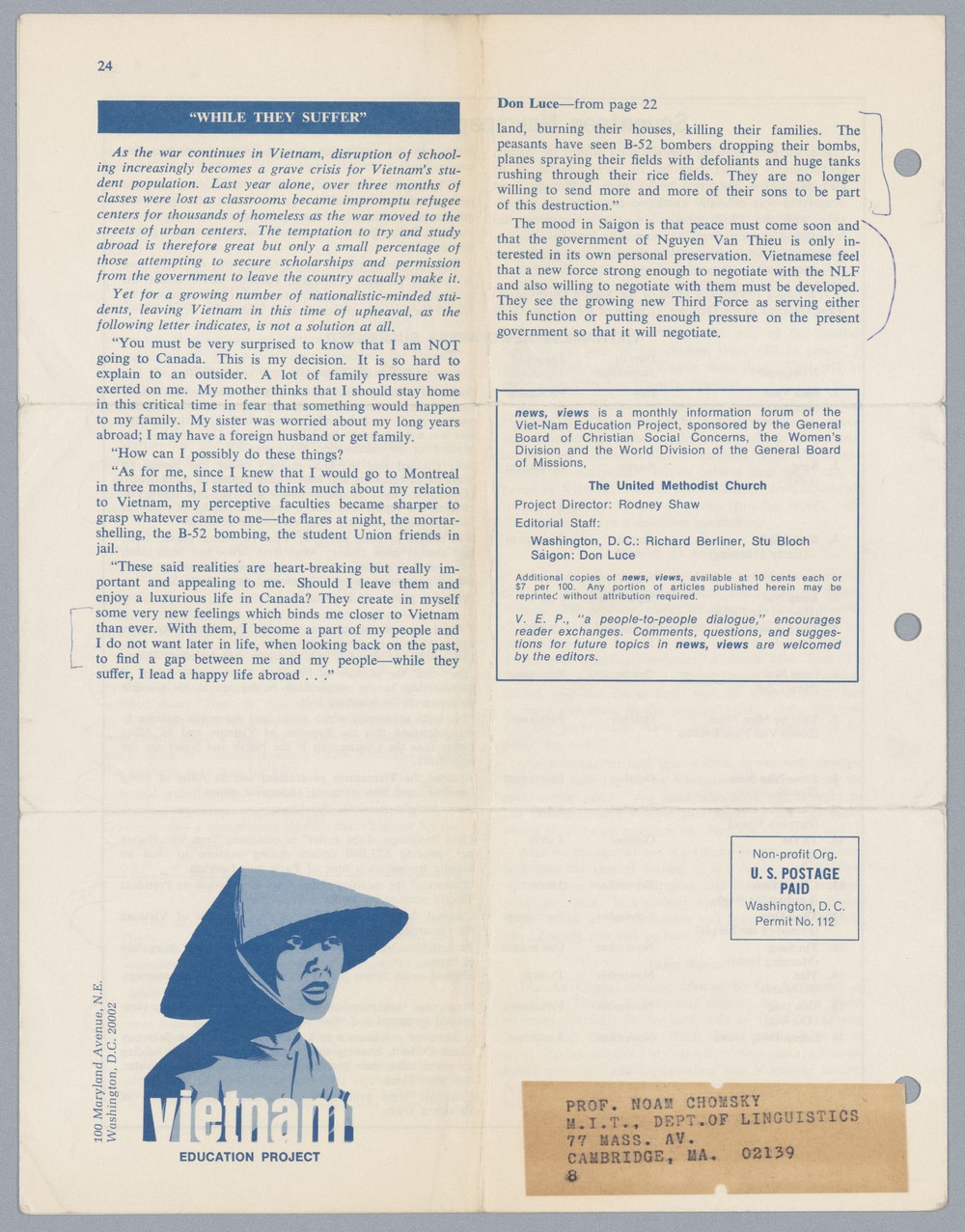 24

"WHILE THEY SUFFER"

As the war continues in Vietnam, disruption of schooling increasingly becomes a grave crisis for Vietnam's student population. Last year alone, over three months of classes were lost as classrooms became impromptu refugee centers for thousands of homeless as the war moved to the streets of urban centers. The temptation to try and study abroad is therefore great but only a small percentage of those attempting to secure scholarships and permission from the government to leave the country actually make it.

Yet for a growing number of nationalistic-minded students, leaving Vietnam in this time of upheaval, as the following letter indicates, is not a solution at all.

"You must be very surprised to know that I am NOT going to Canada. This is my decision. It is so hard to explain to an outsider. A lot of family pressure was exerted on me. My mother thinks that I should stay home in this critical time in fear that something would happen to my family. My sister was worried about my long years abroad; I may have a foreign husband or get family.

"How can I possibly do these things?

"As for me, since I knew that I would go to Montreal in three months, I started to think much about my relation to Vietnam, my perceptive faculties became sharper to grasp whatever came to me—the flares at night, the mortar-shelling, the B-52 bombing, the student Union friends in jail.

"These said realities are heart-breaking but really important and appealing to me. Should I leave them and enjoy a luxurious life in Canada? They create in myself some very new feelings which binds me closer to Vietnam than ever. With them, I become a part of my people and I do not want later in life, when looking back on the past, to find a gap between me and my people—while they suffer, I lead a happy life abroad . . ."

Don Luce—from page 22

land, burning their houses, killing their families. The peasants have seen B-52 bombers dropping their bombs, planes spraying their fields with defoliants and huge tanks rushing through their rice fields. They are no longer willing to send more and more of their sons to be part of this destruction."

The mood in Saigon is that peace must come soon and that the government of Nguyen Van Thieu is only interested in its own personal preservation. Vietnamese feel that a new force strong enough to negotiate with the NLF and also willing to negotiate with them must be developed. They see the growing new Third Force as serving either this function or putting enough pressure on the present government so that it will negotiate.

news, views is a monthly information forum of the Viet-Nam Education Project, sponsored by the General Board of Christian Social Concerns, the Women's Division and the World Division of the General Board of Missions,

The United Methodist Church

Project Director: Rodney Shaw

Editorial Staff:

Washington, D. C.: Richard Berliner, Stu Bloch
Saigon: Don Luce

Additional copies of news, views, available at 10 cents each or $7 per 100. Any portion of articles published herein may be reprinted without attribution required.

V. E. P., "a people-to-people dialogue," encourages reader exchanges. Comments, questions, and suggestions for future topics in news, views are welcomed by the editors.

100 Maryland Avenue, N.E.
Washington, D.C. 20002

vietnam
EDUCATION PROJECT

Non-profit Org.
U. S. POSTAGE
PAID
Washington, D. C.
Permit No. 112

PROF. NOAM CHOMSKY
M.I.T., DEPT.OF LINGUISTICS
77 MASS. AV.
CAMBRIDGE, MA. 02139
8